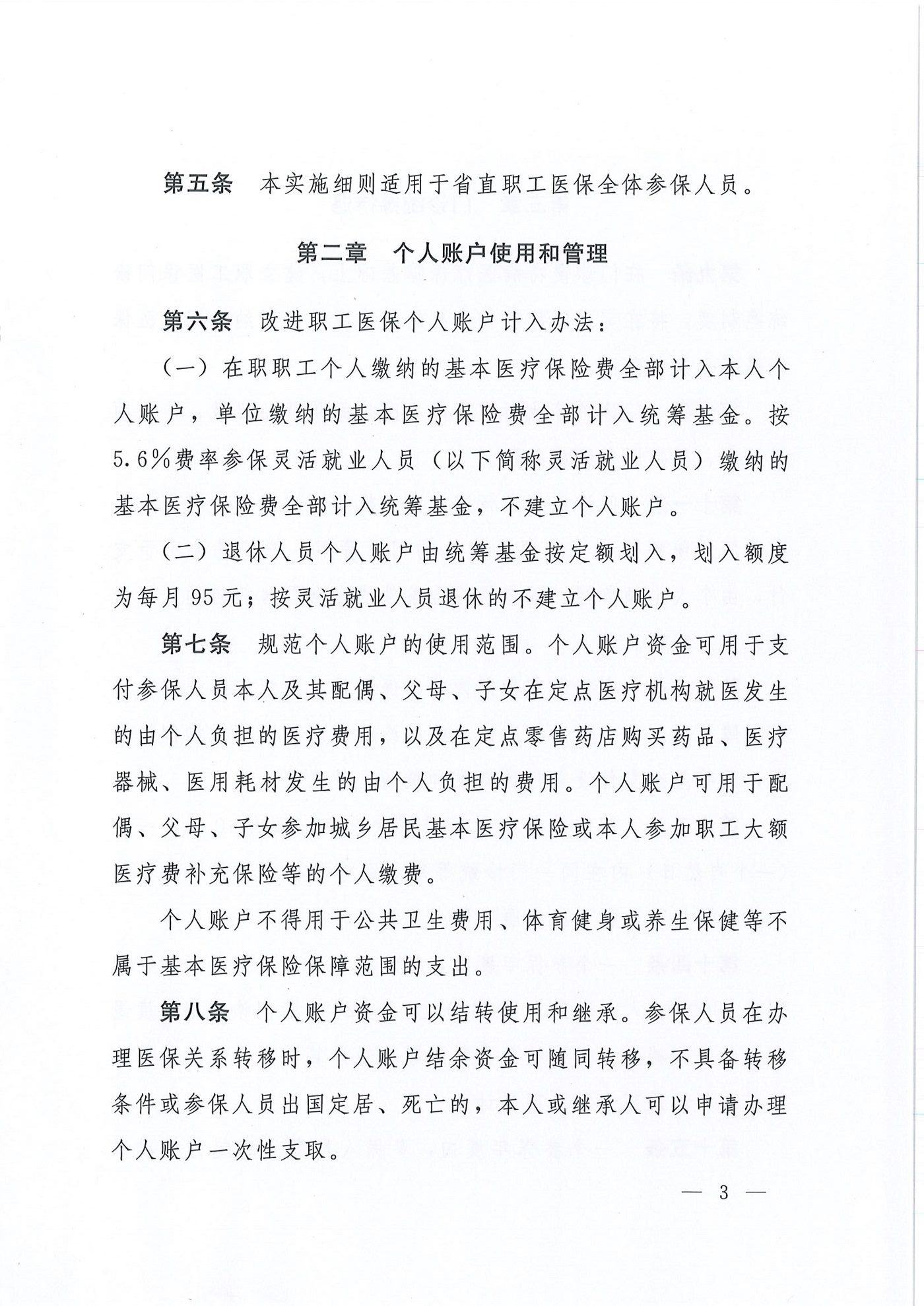 第五条　本实施细则适用于省直职工医保全体参保人员。

第二章　个人账户使用和管理

第六条　改进职工医保个人账户计入办法：

（一）在职职工个人缴纳的基本医疗保险费全部计入本人个人账户，单位缴纳的基本医疗保险费全部计入统筹基金。按5.6％费率参保灵活就业人员（以下简称灵活就业人员）缴纳的基本医疗保险费全部计入统筹基金，不建立个人账户。

（二）退休人员个人账户由统筹基金按定额划入，划入额度为每月95元；按灵活就业人员退休的不建立个人账户。

第七条　规范个人账户的使用范围。个人账户资金可用于支付参保人员本人及其配偶、父母、子女在定点医疗机构就医发生的由个人负担的医疗费用，以及在定点零售药店购买药品、医疗器械、医用耗材发生的由个人负担的费用。个人账户可用于配偶、父母、子女参加城乡居民基本医疗保险或本人参加职工大额医疗费补充保险等的个人缴费。

个人账户不得用于公共卫生费用、体育健身或养生保健等不属于基本医疗保险保障范围的支出。

第八条　个人账户资金可以结转使用和继承。参保人员在办理医保关系转移时，个人账户结余资金可随同转移，不具备转移条件或参保人员出国定居、死亡的，本人或继承人可以申请办理个人账户一次性支取。

— 3 —